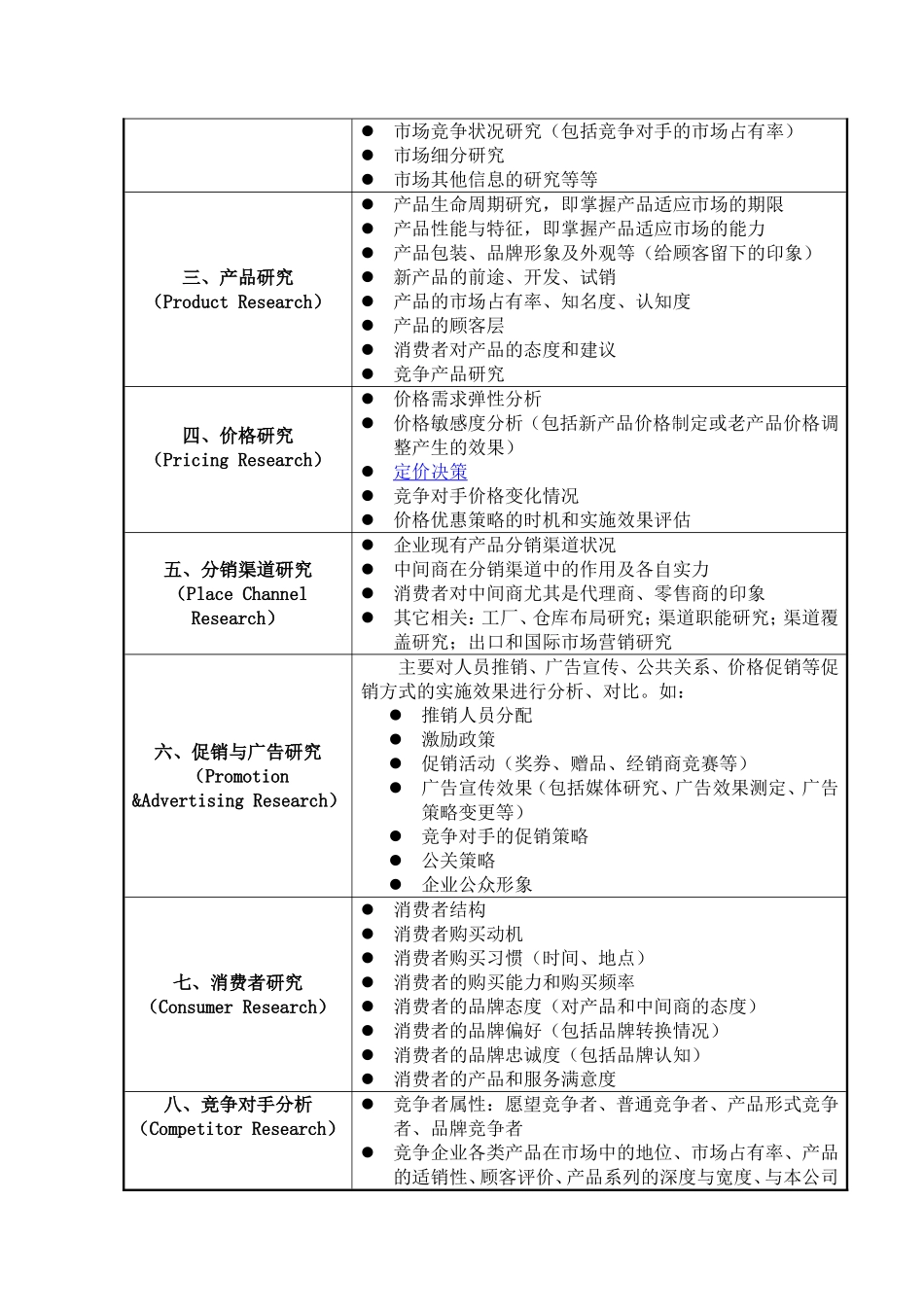 | | |
|---|---|
| | ● 市场竞争状况研究（包括竞争对手的市场占有率）<br>● 市场细分研究<br>● 市场其他信息的研究等等 |
| 三、产品研究<br>（Product Research） | ● 产品生命周期研究，即掌握产品适应市场的期限<br>● 产品性能与特征，即掌握产品适应市场的能力<br>● 产品包装、品牌形象及外观等（给顾客留下的印象）<br>● 新产品的前途、开发、试销<br>● 产品的市场占有率、知名度、认知度<br>● 产品的顾客层<br>● 消费者对产品的态度和建议<br>● 竞争产品研究 |
| 四、价格研究<br>（Pricing Research） | ● 价格需求弹性分析<br>● 价格敏感度分析（包括新产品价格制定或老产品价格调整产生的效果）<br>● 定价决策<br>● 竞争对手价格变化情况<br>● 价格优惠策略的时机和实施效果评估 |
| 五、分销渠道研究<br>（Place Channel Research） | ● 企业现有产品分销渠道状况<br>● 中间商在分销渠道中的作用及各自实力<br>● 消费者对中间商尤其是代理商、零售商的印象<br>● 其它相关：工厂、仓库布局研究；渠道职能研究；渠道覆盖研究；出口和国际市场营销研究 |
| 六、促销与广告研究<br>（Promotion &Advertising Research） | 主要对人员推销、广告宣传、公共关系、价格促销等促销方式的实施效果进行分析、对比。如：<br>● 推销人员分配<br>● 激励政策<br>● 促销活动（奖券、赠品、经销商竞赛等）<br>● 广告宣传效果（包括媒体研究、广告效果测定、广告策略变更等）<br>● 竞争对手的促销策略<br>● 公关策略<br>● 企业公众形象 |
| 七、消费者研究<br>（Consumer Research） | ● 消费者结构<br>● 消费者购买动机<br>● 消费者购买习惯（时间、地点）<br>● 消费者的购买能力和购买频率<br>● 消费者的品牌态度（对产品和中间商的态度）<br>● 消费者的品牌偏好（包括品牌转换情况）<br>● 消费者的品牌忠诚度（包括品牌认知）<br>● 消费者的产品和服务满意度 |
| 八、竞争对手分析<br>（Competitor Research） | ● 竞争者属性：愿望竞争者、普通竞争者、产品形式竞争者、品牌竞争者<br>● 竞争企业各类产品在市场中的地位、市场占有率、产品的适销性、顾客评价、产品系列的深度与宽度、与本公司 |